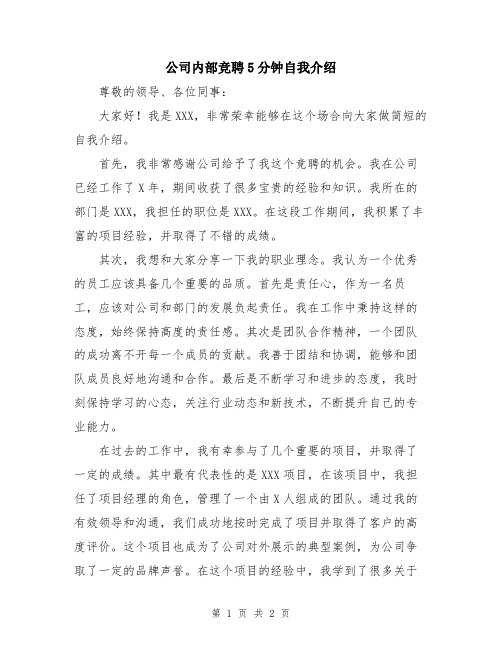 公司内部竞聘5分钟自我介绍

尊敬的领导、各位同事：

大家好！我是XXX，非常荣幸能够在这个场合向大家做简短的自我介绍。

首先，我非常感谢公司给予了我这个竞聘的机会。我在公司已经工作了X年，期间收获了很多宝贵的经验和知识。我所在的部门是XXX，我担任的职位是XXX。在这段工作期间，我积累了丰富的项目经验，并取得了不错的成绩。

其次，我想和大家分享一下我的职业理念。我认为一个优秀的员工应该具备几个重要的品质。首先是责任心，作为一名员工，应该对公司和部门的发展负起责任。我在工作中秉持这样的态度，始终保持高度的责任感。其次是团队合作精神，一个团队的成功离不开每一个成员的贡献。我善于团结和协调，能够和团队成员良好地沟通和合作。最后是不断学习和进步的态度，我时刻保持学习的心态，关注行业动态和新技术，不断提升自己的专业能力。

在过去的工作中，我有幸参与了几个重要的项目，并取得了一定的成绩。其中最有代表性的是XXX项目，在该项目中，我担任了项目经理的角色，管理了一个由X人组成的团队。通过我的有效领导和沟通，我们成功地按时完成了项目并取得了客户的高度评价。这个项目也成为了公司对外展示的典型案例，为公司争取了一定的品牌声誉。在这个项目的经验中，我学到了很多关于

第 1 页 共 2 页